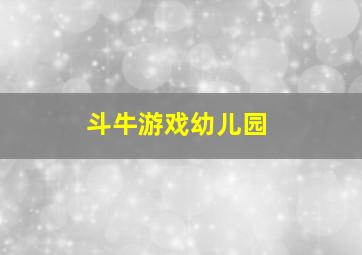 斗牛游戏幼儿园